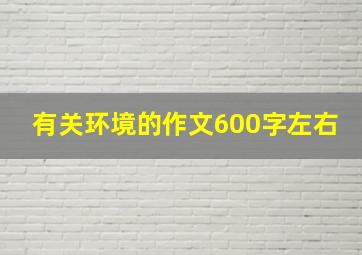 有关环境的作文600字左右